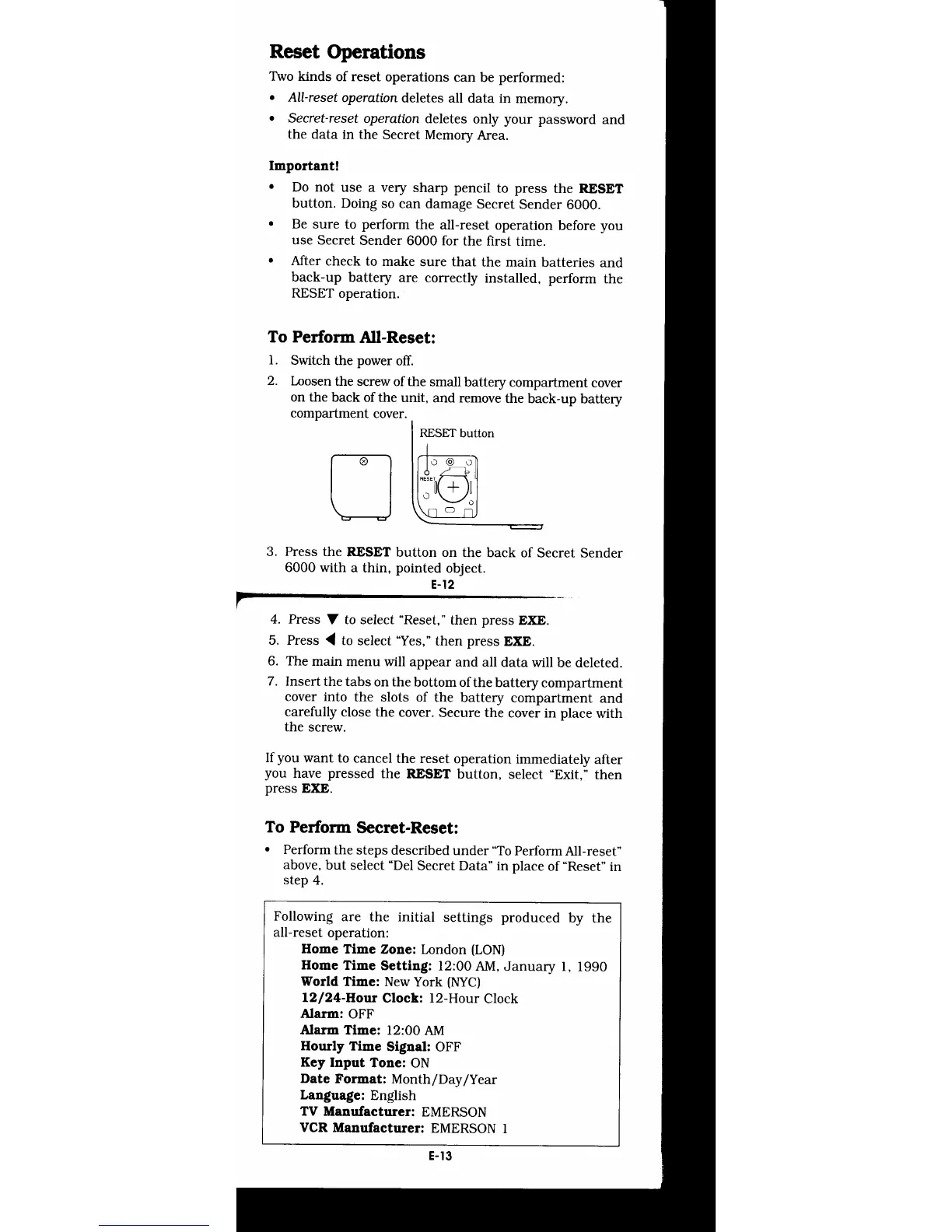 Reset Operations

Two kinds of reset operations can be performed:

• All-reset operation deletes all data in memory.

• Secret-reset operation deletes only your password and the data in the Secret Memory Area.

Important!

• Do not use a very sharp pencil to press the RESET button. Doing so can damage Secret Sender 6000.

• Be sure to perform the all-reset operation before you use Secret Sender 6000 for the first time.

• After check to make sure that the main batteries and back-up battery are correctly installed, perform the RESET operation.

To Perform All-Reset:

1. Switch the power off.

2. Loosen the screw of the small battery compartment cover on the back of the unit, and remove the back-up battery compartment cover.

RESET button

RESET

3. Press the RESET button on the back of Secret Sender 6000 with a thin, pointed object.

E-12

4. Press ▼ to select "Reset," then press EXE.

5. Press ◀ to select "Yes," then press EXE.

6. The main menu will appear and all data will be deleted.

7. Insert the tabs on the bottom of the battery compartment cover into the slots of the battery compartment and carefully close the cover. Secure the cover in place with the screw.

If you want to cancel the reset operation immediately after you have pressed the RESET button, select "Exit," then press EXE.

To Perform Secret-Reset:

• Perform the steps described under "To Perform All-reset" above, but select "Del Secret Data" in place of "Reset" in step 4.

Following are the initial settings produced by the all-reset operation:
Home Time Zone: London (LON)
Home Time Setting: 12:00 AM, January 1, 1990
World Time: New York (NYC)
12/24-Hour Clock: 12-Hour Clock
Alarm: OFF
Alarm Time: 12:00 AM
Hourly Time Signal: OFF
Key Input Tone: ON
Date Format: Month/Day/Year
Language: English
TV Manufacturer: EMERSON
VCR Manufacturer: EMERSON 1

E-13